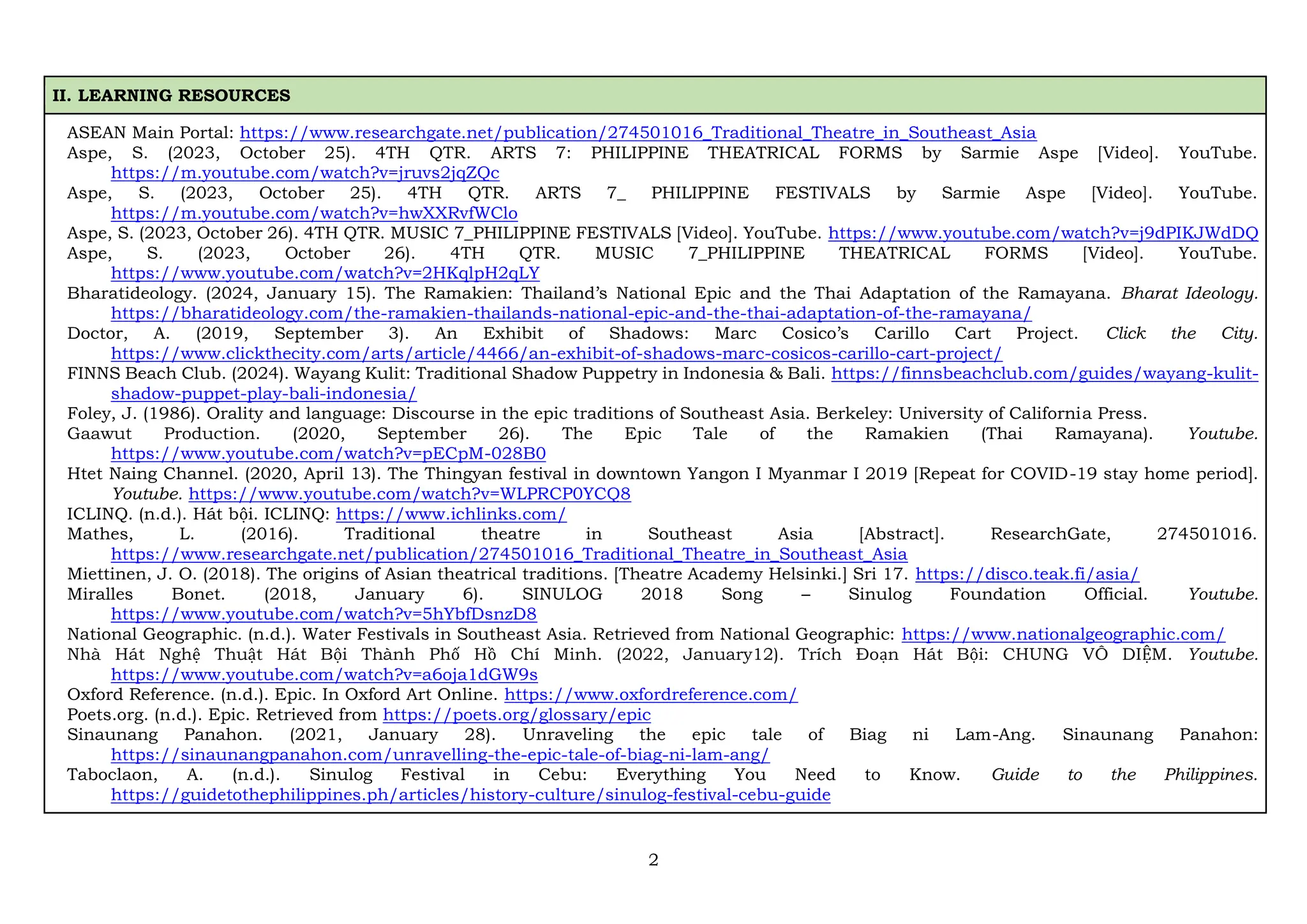 II. LEARNING RESOURCES

ASEAN Main Portal: https://www.researchgate.net/publication/274501016_Traditional_Theatre_in_Southeast_Asia

Aspe, S. (2023, October 25). 4TH QTR. ARTS 7: PHILIPPINE THEATRICAL FORMS by Sarmie Aspe [Video]. YouTube. https://m.youtube.com/watch?v=jruvs2jqZQc

Aspe, S. (2023, October 25). 4TH QTR. ARTS 7_ PHILIPPINE FESTIVALS by Sarmie Aspe [Video]. YouTube. https://m.youtube.com/watch?v=hwXXRvfWClo

Aspe, S. (2023, October 26). 4TH QTR. MUSIC 7_PHILIPPINE FESTIVALS [Video]. YouTube. https://www.youtube.com/watch?v=j9dPIKJWdDQ

Aspe, S. (2023, October 26). 4TH QTR. MUSIC 7_PHILIPPINE THEATRICAL FORMS [Video]. YouTube. https://www.youtube.com/watch?v=2HKqlpH2qLY

Bharatideology. (2024, January 15). The Ramakien: Thailand's National Epic and the Thai Adaptation of the Ramayana. Bharat Ideology. https://bharatideology.com/the-ramakien-thailands-national-epic-and-the-thai-adaptation-of-the-ramayana/

Doctor, A. (2019, September 3). An Exhibit of Shadows: Marc Cosico's Carillo Cart Project. Click the City. https://www.clickthecity.com/arts/article/4466/an-exhibit-of-shadows-marc-cosicos-carillo-cart-project/

FINNS Beach Club. (2024). Wayang Kulit: Traditional Shadow Puppetry in Indonesia & Bali. https://finnsbeachclub.com/guides/wayang-kulit-shadow-puppet-play-bali-indonesia/

Foley, J. (1986). Orality and language: Discourse in the epic traditions of Southeast Asia. Berkeley: University of California Press.

Gaawut Production. (2020, September 26). The Epic Tale of the Ramakien (Thai Ramayana). Youtube. https://www.youtube.com/watch?v=pECpM-028B0

Htet Naing Channel. (2020, April 13). The Thingyan festival in downtown Yangon I Myanmar I 2019 [Repeat for COVID-19 stay home period]. Youtube. https://www.youtube.com/watch?v=WLPRCP0YCQ8

ICLINQ. (n.d.). Hát bội. ICLINQ: https://www.ichlinks.com/

Mathes, L. (2016). Traditional theatre in Southeast Asia [Abstract]. ResearchGate, 274501016. https://www.researchgate.net/publication/274501016_Traditional_Theatre_in_Southeast_Asia

Miettinen, J. O. (2018). The origins of Asian theatrical traditions. [Theatre Academy Helsinki.] Sri 17. https://disco.teak.fi/asia/

Miralles Bonet. (2018, January 6). SINULOG 2018 Song – Sinulog Foundation Official. Youtube. https://www.youtube.com/watch?v=5hYbfDsnzD8

National Geographic. (n.d.). Water Festivals in Southeast Asia. Retrieved from National Geographic: https://www.nationalgeographic.com/

Nhà Hát Nghệ Thuật Hát Bội Thành Phố Hồ Chí Minh. (2022, January12). Trích Đoạn Hát Bội: CHUNG VÔ DIỆM. Youtube. https://www.youtube.com/watch?v=a6oja1dGW9s

Oxford Reference. (n.d.). Epic. In Oxford Art Online. https://www.oxfordreference.com/

Poets.org. (n.d.). Epic. Retrieved from https://poets.org/glossary/epic

Sinaunang Panahon. (2021, January 28). Unraveling the epic tale of Biag ni Lam-Ang. Sinaunang Panahon: https://sinaunangpanahon.com/unravelling-the-epic-tale-of-biag-ni-lam-ang/

Taboclaon, A. (n.d.). Sinulog Festival in Cebu: Everything You Need to Know. Guide to the Philippines. https://guidetothephilippines.ph/articles/history-culture/sinulog-festival-cebu-guide

2